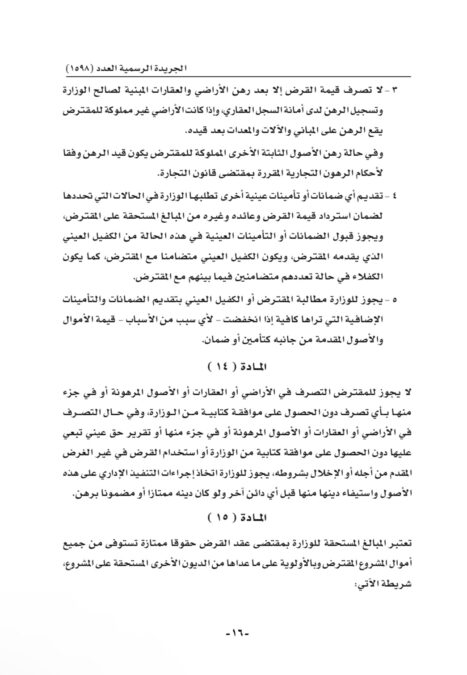 الجريدة الرسمية العدد (١٥٩٨)

٣ - لا تصرف قيمة القرض إلا بعد رهن الأراضي والعقارات المبنية لصالح الوزارة وتسجيل الرهن لدى أمانة السجل العقاري، وإذا كانت الأراضي غير مملوكة للمقترض يقع الرهن على المباني والآلات والمعدات بعد قيده.

وفي حالة رهن الأصول الثابتة الأخرى المملوكة للمقترض يكون قيد الرهن وفقا لأحكام الرهون التجارية المقررة بمقتضى قانون التجارة.

٤ - تقديم أي ضمانات أو تأمينات عينية أخرى تطلبها الوزارة في الحالات التي تحددها لضمان استرداد قيمة القرض وعائده وغيره من المبالغ المستحقة على المقترض، ويجوز قبول الضمانات أو التأمينات العينية في هذه الحالة من الكفيل العيني الذي يقدمه المقترض، ويكون الكفيل العيني متضامنا مع المقترض، كما يكون الكفلاء في حالة تعددهم متضامنين فيما بينهم مع المقترض.

٥ - يجوز للوزارة مطالبة المقترض أو الكفيل العيني بتقديم الضمانات والتأمينات الإضافية التي تراها كافية إذا انخفضت - لأي سبب من الأسباب - قيمة الأموال والأصول المقدمة من جانبه كتأمين أو ضمان.

المادة ( ١٤ )

لا يجوز للمقترض التصرف في الأراضي أو العقارات أو الأصول المرهونة أو في جزء منها بأي تصرف دون الحصول على موافقة كتابية من الوزارة، وفي حال التصرف في الأراضي أو العقارات أو الأصول المرهونة أو في جزء منها أو تقرير حق عيني تبعي عليها دون الحصول على موافقة كتابية من الوزارة أو استخدام القرض في غير الغرض المقدم من أجله أو الإخلال بشروطه، يجوز للوزارة اتخاذ إجراءات التنفيذ الإداري على هذه الأصول واستيفاء دينها منها قبل أي دائن آخر ولو كان دينه ممتازا أو مضمونا برهن.

المادة ( ١٥ )

تعتبر المبالغ المستحقة للوزارة بمقتضى عقد القرض حقوقا ممتازة تستوفى من جميع أموال المشروع المقترض وبالأولوية على ما عداها من الديون الأخرى المستحقة على المشروع، شريطة الآتي:

-١٦-